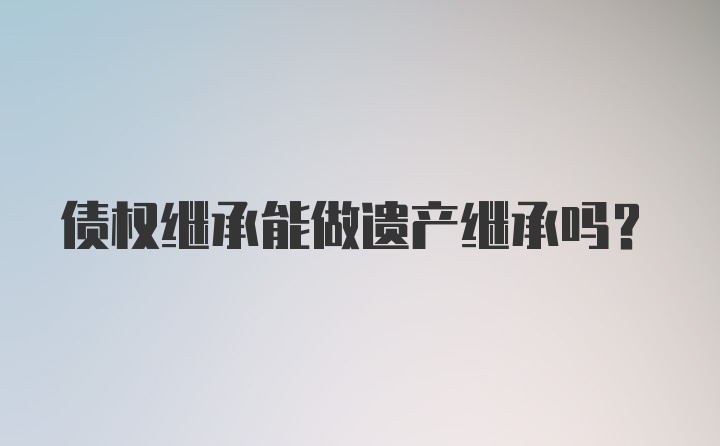 债权继承能做遗产继承吗？